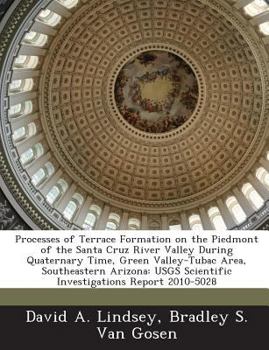 Processes of Terrace Formation on the Piedmont of the Santa Cruz River Valley During Quaternary Time, Green Valley-Tubac Area, Southeastern Arizona: USGS Scientific Investigations Report 2010-5028

David A. Lindsey, Bradley S. Van Gosen